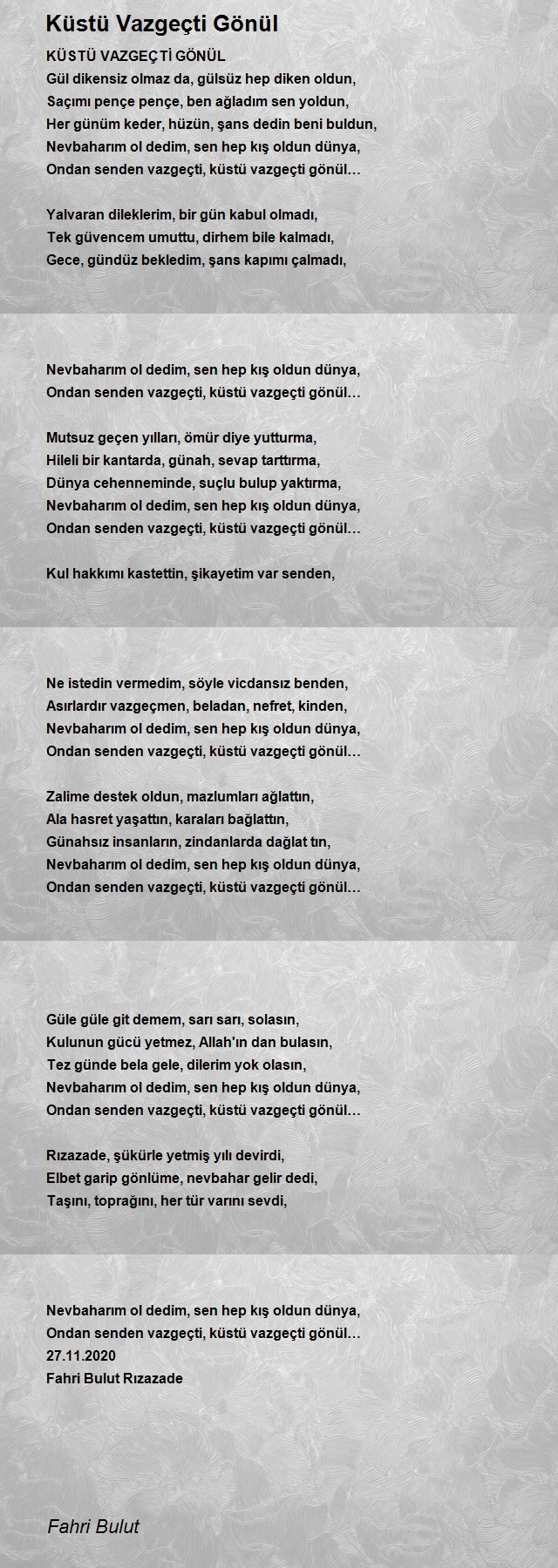 Küstü Vazgeçti Gönül

KÜSTÜ VAZGEÇTİ GÖNÜL
Gül dikensiz olmaz da, gülsüz hep diken oldun,
Saçımı pençe pençe, ben ağladım sen yoldun,
Her günüm keder, hüzün, şans dedin beni buldun,
Nevbaharım ol dedim, sen hep kış oldun dünya,
Ondan senden vazgeçti, küstü vazgeçti gönül…

Yalvaran dileklerim, bir gün kabul olmadı,
Tek güvencem umuttu, dirhem bile kalmadı,
Gece, gündüz bekledim, şans kapımı çalmadı,

Nevbaharım ol dedim, sen hep kış oldun dünya,
Ondan senden vazgeçti, küstü vazgeçti gönül…

Mutsuz geçen yılları, ömür diye yutturma,
Hileli bir kantarda, günah, sevap tarttırma,
Dünya cehenneminde, suçlu bulup yaktırma,
Nevbaharım ol dedim, sen hep kış oldun dünya,
Ondan senden vazgeçti, küstü vazgeçti gönül…

Kul hakkımı kastettin, şikayetim var senden,

Ne istedin vermedim, söyle vicdansız benden,
Asırlardır vazgeçmen, beladan, nefret, kinden,
Nevbaharım ol dedim, sen hep kış oldun dünya,
Ondan senden vazgeçti, küstü vazgeçti gönül…

Zalime destek oldun, mazlumları ağlattın,
Ala hasret yaşattın, karaları bağlattın,
Günahsız insanların, zindanlarda dağlat tın,
Nevbaharım ol dedim, sen hep kış oldun dünya,
Ondan senden vazgeçti, küstü vazgeçti gönül…

Güle güle git demem, sarı sarı, solasın,
Kulunun gücü yetmez, Allah'ın dan bulasın,
Tez günde bela gele, dilerim yok olasın,
Nevbaharım ol dedim, sen hep kış oldun dünya,
Ondan senden vazgeçti, küstü vazgeçti gönül…

Rızazade, şükürle yetmiş yılı devirdi,
Elbet garip gönlüme, nevbahar gelir dedi,
Taşını, toprağını, her tür varını sevdi,

Nevbaharım ol dedim, sen hep kış oldun dünya,
Ondan senden vazgeçti, küstü vazgeçti gönül…
27.11.2020
Fahri Bulut Rızazade

Fahri Bulut